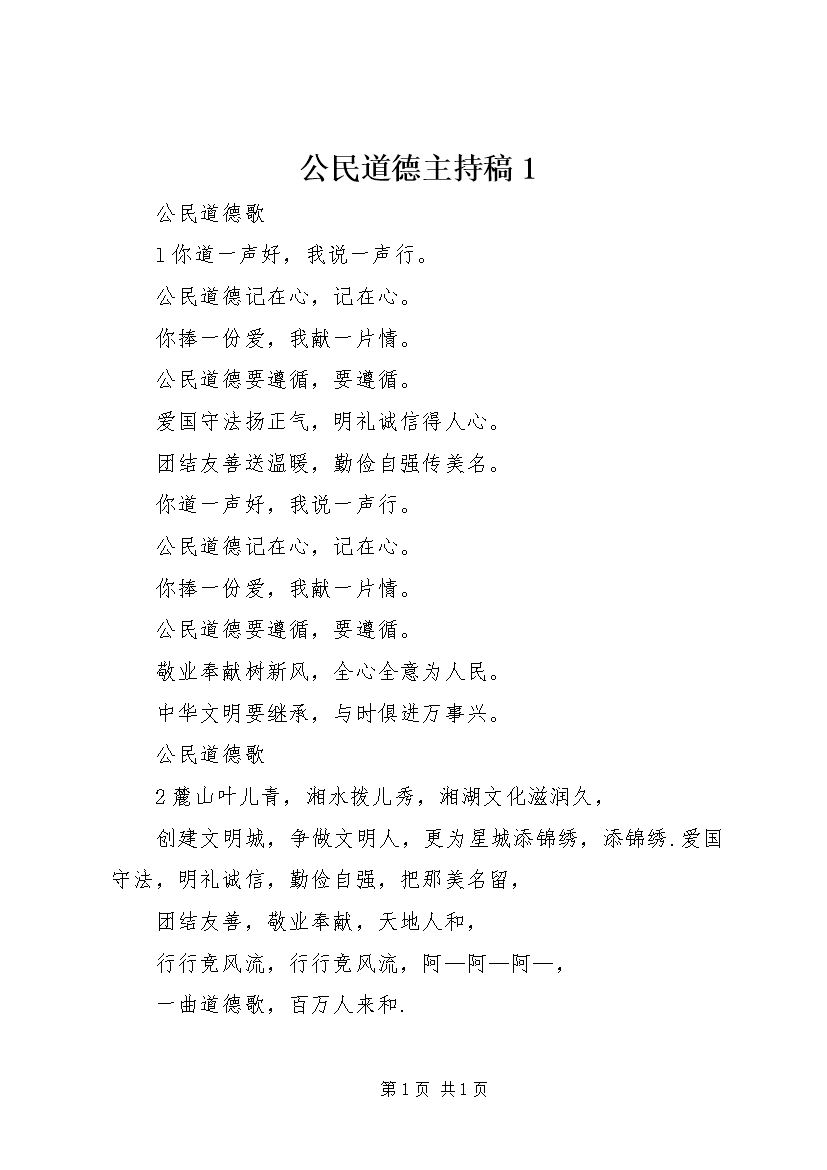 公民道德主持稿 1

公民道德歌

1 你道一声好，我说一声行。

公民道德记在心，记在心。

你捧一份爱，我献一片情。

公民道德要遵循，要遵循。

爱国守法扬正气，明礼诚信得人心。

团结友善送温暖，勤俭自强传美名。

你道一声好，我说一声行。

公民道德记在心，记在心。

你捧一份爱，我献一片情。

公民道德要遵循，要遵循。

敬业奉献树新风，全心全意为人民。

中华文明要继承，与时俱进万事兴。

公民道德歌

2 麓山叶儿青，湘水拨儿秀，湘湖文化滋润久，

创建文明城，争做文明人，更为星城添锦绣，添锦绣.爱国守法，明礼诚信，勤俭自强，把那美名留，

团结友善，敬业奉献，天地人和，

行行竞风流，行行竞风流，阿—阿—阿—，

一曲道德歌，百万人来和.

第 1 页 共 1 页